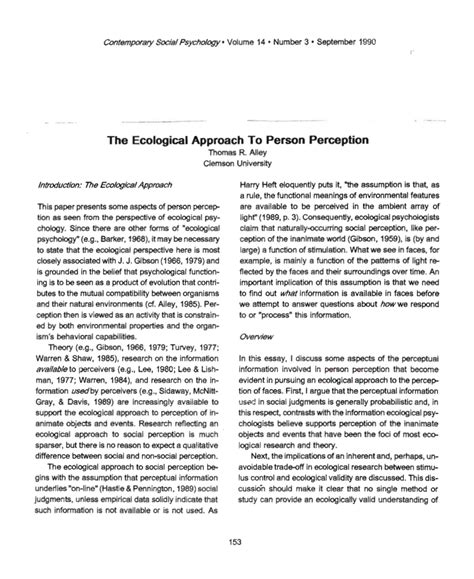 Contemporary Social Psychology • Volume 14 • Number 3 • September 1990

The Ecological Approach To Person Perception
Thomas R. Alley
Clemson University

Introduction: The Ecological Approach

This paper presents some aspects of person perception as seen from the perspective of ecological psychology. Since there are other forms of "ecological psychology" (e.g., Barker, 1968), it may be necessary to state that the ecological perspective here is most closely associated with J. J. Gibson (1966, 1979) and is grounded in the belief that psychological functioning is to be seen as a product of evolution that contributes to the mutual compatibility between organisms and their natural environments (cf. Alley, 1985). Perception then is viewed as an activity that is constrained by both environmental properties and the organism's behavioral capabilities.

Theory (e.g., Gibson, 1966, 1979; Turvey, 1977; Warren & Shaw, 1985), research on the information available to perceivers (e.g., Lee, 1980; Lee & Lishman, 1977; Warren, 1984), and research on the information used by perceivers (e.g., Sidaway, McNitt-Gray, & Davis, 1989) are increasingly available to support the ecological approach to perception of inanimate objects and events. Research reflecting an ecological approach to social perception is much sparser, but there is no reason to expect a qualitative difference between social and non-social perception.

The ecological approach to social perception begins with the assumption that perceptual information underlies "on-line" (Hastie & Pennington, 1989) social judgments, unless empirical data solidly indicate that such information is not available or is not used. As Harry Heft eloquently puts it, "the assumption is that, as a rule, the functional meanings of environmental features are available to be perceived in the ambient array of light" (1989, p. 3). Consequently, ecological psychologists claim that naturally-occurring social perception, like perception of the inanimate world (Gibson, 1959), is (by and large) a function of stimulation. What we see in faces, for example, is mainly a function of the patterns of light reflected by the faces and their surroundings over time. An important implication of this assumption is that we need to find out what information is available in faces before we attempt to answer questions about how we respond to or "process" this information.

Overview

In this essay, I discuss some aspects of the perceptual information involved in person perception that become evident in pursuing an ecological approach to the perception of faces. First, I argue that the perceptual information used in social judgments is generally probabilistic and, in this respect, contrasts with the information ecological psychologists believe supports perception of the inanimate objects and events that have been the foci of most ecological research and theory.

Next, the implications of an inherent and, perhaps, unavoidable trade-off in ecological research between stimulus control and ecological validity are discussed. This discussion should make it clear that no single method or study can provide an ecologically valid understanding of

153